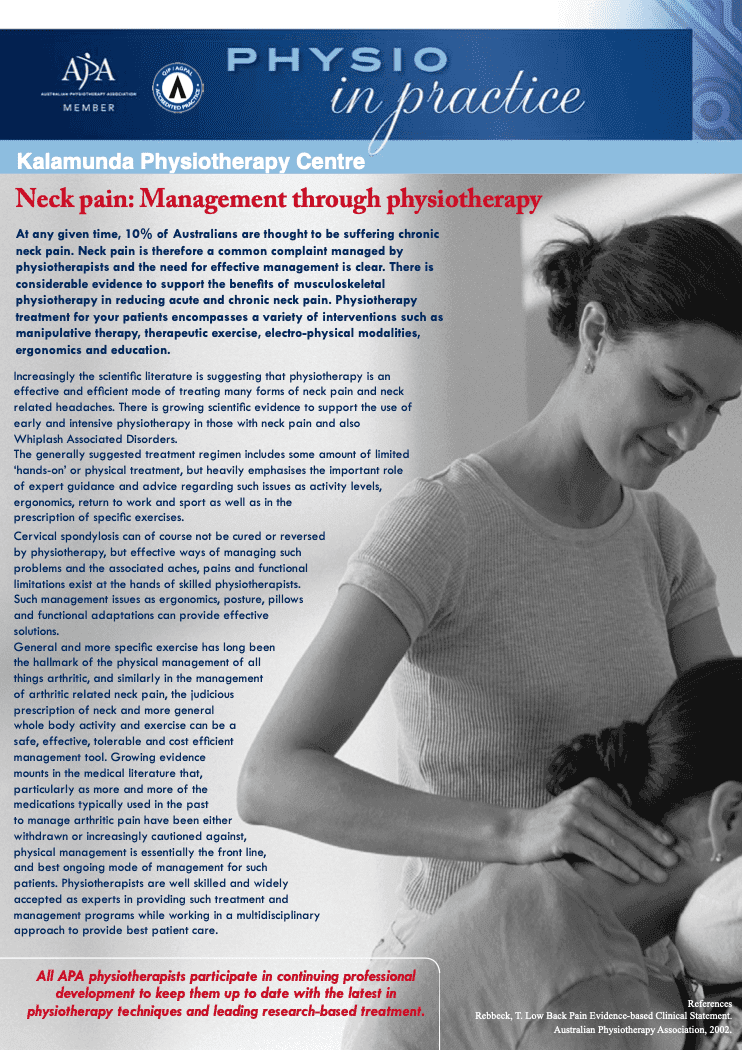 APA
AUSTRALIAN PHYSIOTHERAPY ASSOCIATION
MEMBER

QIP / AGPAL ACCREDITED PRACTICE

PHYSIO
in practice

Kalamunda Physiotherapy Centre

Neck pain: Management through physiotherapy

At any given time, 10% of Australians are thought to be suffering chronic neck pain. Neck pain is therefore a common complaint managed by physiotherapists and the need for effective management is clear. There is considerable evidence to support the benefits of musculoskeletal physiotherapy in reducing acute and chronic neck pain. Physiotherapy treatment for your patients encompasses a variety of interventions such as manipulative therapy, therapeutic exercise, electro-physical modalities, ergonomics and education.

Increasingly the scientific literature is suggesting that physiotherapy is an effective and efficient mode of treating many forms of neck pain and neck related headaches. There is growing scientific evidence to support the use of early and intensive physiotherapy in those with neck pain and also Whiplash Associated Disorders.

The generally suggested treatment regimen includes some amount of limited 'hands-on' or physical treatment, but heavily emphasises the important role of expert guidance and advice regarding such issues as activity levels, ergonomics, return to work and sport as well as in the prescription of specific exercises.

Cervical spondylosis can of course not be cured or reversed by physiotherapy, but effective ways of managing such problems and the associated aches, pains and functional limitations exist at the hands of skilled physiotherapists. Such management issues as ergonomics, posture, pillows and functional adaptations can provide effective solutions.

General and more specific exercise has long been the hallmark of the physical management of all things arthritic, and similarly in the management of arthritic related neck pain, the judicious prescription of neck and more general whole body activity and exercise can be a safe, effective, tolerable and cost efficient management tool. Growing evidence mounts in the medical literature that, particularly as more and more of the medications typically used in the past to manage arthritic pain have been either withdrawn or increasingly cautioned against, physical management is essentially the front line, and best ongoing mode of management for such patients. Physiotherapists are well skilled and widely accepted as experts in providing such treatment and management programs while working in a multidisciplinary approach to provide best patient care.

All APA physiotherapists participate in continuing professional development to keep them up to date with the latest in physiotherapy techniques and leading research-based treatment.

References
Rebbeck, T. Low Back Pain Evidence-based Clinical Statement. Australian Physiotherapy Association, 2002.